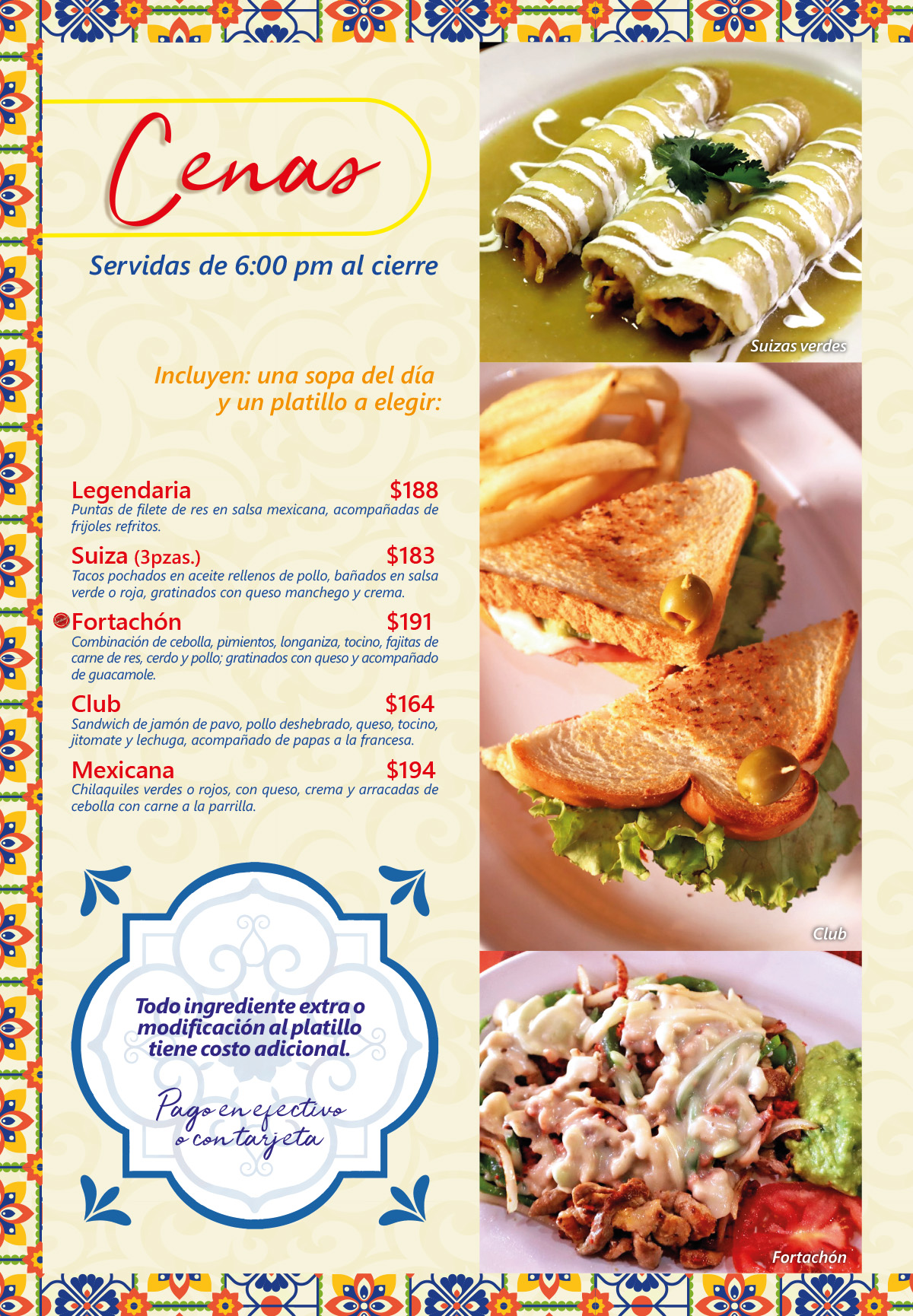 Cenas

Servidas de 6:00 pm al cierre

Incluyen: una sopa del día y un platillo a elegir:

Legendaria $188
Puntas de filete de res en salsa mexicana, acompañadas de frijoles refritos.

Suiza (3pzas.) $183
Tacos pochados en aceite rellenos de pollo, bañados en salsa verde o roja, gratinados con queso manchego y crema.

Fortachón $191
Combinación de cebolla, pimientos, longaniza, tocino, fajitas de carne de res, cerdo y pollo; gratinados con queso y acompañado de guacamole.

Club $164
Sandwich de jamón de pavo, pollo deshebrado, queso, tocino, jitomate y lechuga, acompañado de papas a la francesa.

Mexicana $194
Chilaquiles verdes o rojos, con queso, crema y arracadas de cebolla con carne a la parrilla.

Todo ingrediente extra o modificación al platillo tiene costo adicional.

Pago en efectivo o con tarjeta

Suizas verdes

Club

Fortachón